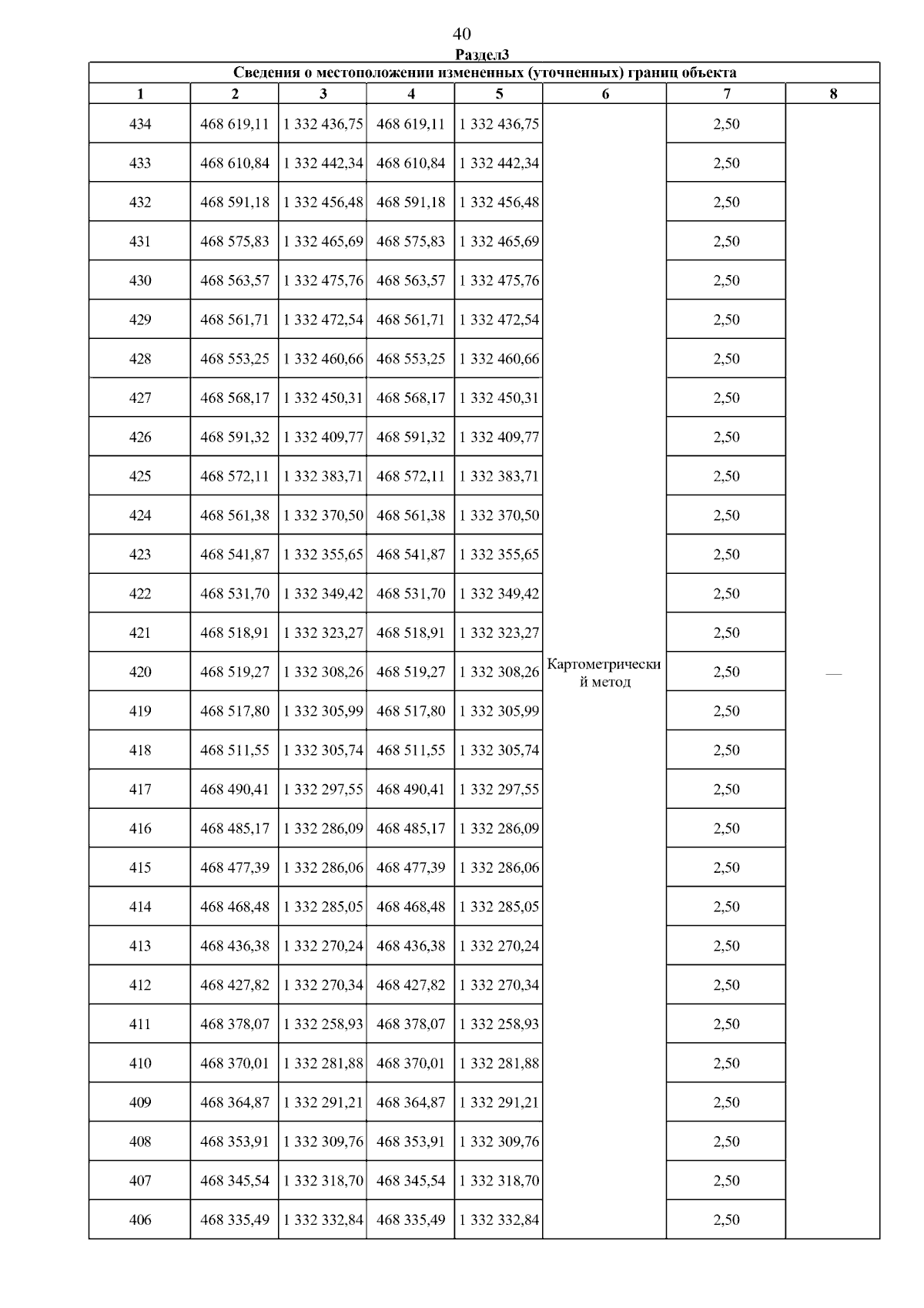 40

Раздел3

Сведения о местоположении измененных (уточненных) границ объекта

| 1 | 2 | 3 | 4 | 5 | 6 | 7 | 8 |
|---|---|---|---|---|---|---|---|
| 434 | 468 619,11 | 1 332 436,75 | 468 619,11 | 1 332 436,75 | Картометрический метод | 2,50 | — |
| 433 | 468 610,84 | 1 332 442,34 | 468 610,84 | 1 332 442,34 | | 2,50 | |
| 432 | 468 591,18 | 1 332 456,48 | 468 591,18 | 1 332 456,48 | | 2,50 | |
| 431 | 468 575,83 | 1 332 465,69 | 468 575,83 | 1 332 465,69 | | 2,50 | |
| 430 | 468 563,57 | 1 332 475,76 | 468 563,57 | 1 332 475,76 | | 2,50 | |
| 429 | 468 561,71 | 1 332 472,54 | 468 561,71 | 1 332 472,54 | | 2,50 | |
| 428 | 468 553,25 | 1 332 460,66 | 468 553,25 | 1 332 460,66 | | 2,50 | |
| 427 | 468 568,17 | 1 332 450,31 | 468 568,17 | 1 332 450,31 | | 2,50 | |
| 426 | 468 591,32 | 1 332 409,77 | 468 591,32 | 1 332 409,77 | | 2,50 | |
| 425 | 468 572,11 | 1 332 383,71 | 468 572,11 | 1 332 383,71 | | 2,50 | |
| 424 | 468 561,38 | 1 332 370,50 | 468 561,38 | 1 332 370,50 | | 2,50 | |
| 423 | 468 541,87 | 1 332 355,65 | 468 541,87 | 1 332 355,65 | | 2,50 | |
| 422 | 468 531,70 | 1 332 349,42 | 468 531,70 | 1 332 349,42 | | 2,50 | |
| 421 | 468 518,91 | 1 332 323,27 | 468 518,91 | 1 332 323,27 | | 2,50 | |
| 420 | 468 519,27 | 1 332 308,26 | 468 519,27 | 1 332 308,26 | | 2,50 | |
| 419 | 468 517,80 | 1 332 305,99 | 468 517,80 | 1 332 305,99 | | 2,50 | |
| 418 | 468 511,55 | 1 332 305,74 | 468 511,55 | 1 332 305,74 | | 2,50 | |
| 417 | 468 490,41 | 1 332 297,55 | 468 490,41 | 1 332 297,55 | | 2,50 | |
| 416 | 468 485,17 | 1 332 286,09 | 468 485,17 | 1 332 286,09 | | 2,50 | |
| 415 | 468 477,39 | 1 332 286,06 | 468 477,39 | 1 332 286,06 | | 2,50 | |
| 414 | 468 468,48 | 1 332 285,05 | 468 468,48 | 1 332 285,05 | | 2,50 | |
| 413 | 468 436,38 | 1 332 270,24 | 468 436,38 | 1 332 270,24 | | 2,50 | |
| 412 | 468 427,82 | 1 332 270,34 | 468 427,82 | 1 332 270,34 | | 2,50 | |
| 411 | 468 378,07 | 1 332 258,93 | 468 378,07 | 1 332 258,93 | | 2,50 | |
| 410 | 468 370,01 | 1 332 281,88 | 468 370,01 | 1 332 281,88 | | 2,50 | |
| 409 | 468 364,87 | 1 332 291,21 | 468 364,87 | 1 332 291,21 | | 2,50 | |
| 408 | 468 353,91 | 1 332 309,76 | 468 353,91 | 1 332 309,76 | | 2,50 | |
| 407 | 468 345,54 | 1 332 318,70 | 468 345,54 | 1 332 318,70 | | 2,50 | |
| 406 | 468 335,49 | 1 332 332,84 | 468 335,49 | 1 332 332,84 | | 2,50 | |